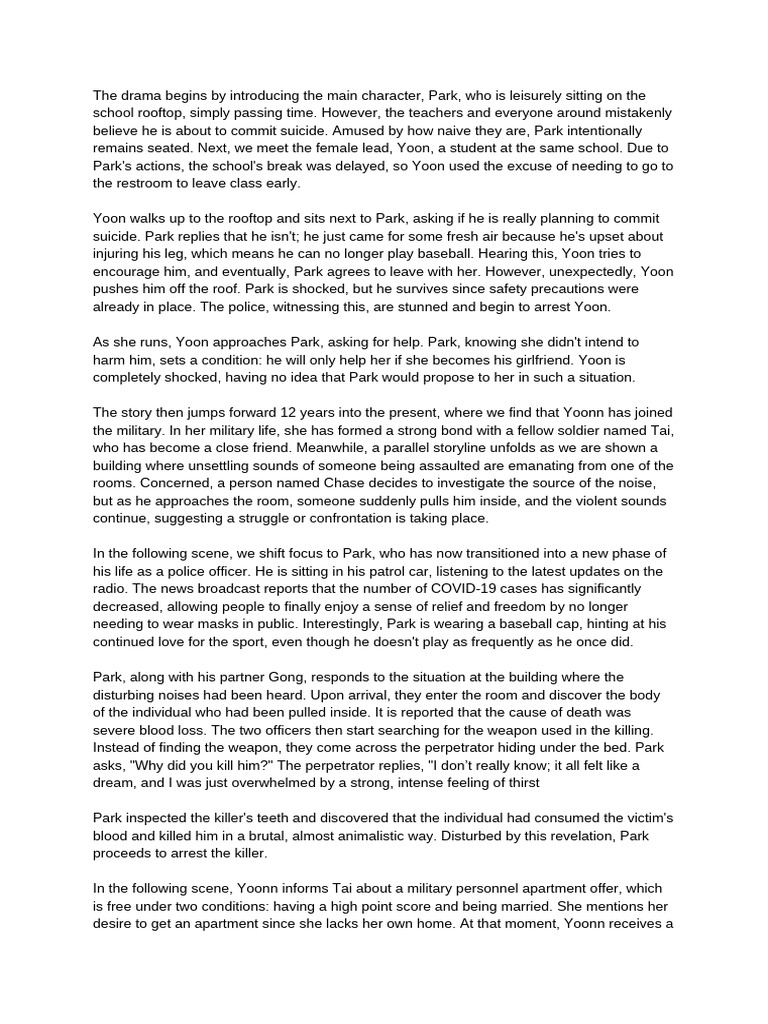 The drama begins by introducing the main character, Park, who is leisurely sitting on the school rooftop, simply passing time. However, the teachers and everyone around mistakenly believe he is about to commit suicide. Amused by how naive they are, Park intentionally remains seated. Next, we meet the female lead, Yoon, a student at the same school. Due to Park's actions, the school's break was delayed, so Yoon used the excuse of needing to go to the restroom to leave class early.

Yoon walks up to the rooftop and sits next to Park, asking if he is really planning to commit suicide. Park replies that he isn't; he just came for some fresh air because he's upset about injuring his leg, which means he can no longer play baseball. Hearing this, Yoon tries to encourage him, and eventually, Park agrees to leave with her. However, unexpectedly, Yoon pushes him off the roof. Park is shocked, but he survives since safety precautions were already in place. The police, witnessing this, are stunned and begin to arrest Yoon.

As she runs, Yoon approaches Park, asking for help. Park, knowing she didn't intend to harm him, sets a condition: he will only help her if she becomes his girlfriend. Yoon is completely shocked, having no idea that Park would propose to her in such a situation.

The story then jumps forward 12 years into the present, where we find that Yoonn has joined the military. In her military life, she has formed a strong bond with a fellow soldier named Tai, who has become a close friend. Meanwhile, a parallel storyline unfolds as we are shown a building where unsettling sounds of someone being assaulted are emanating from one of the rooms. Concerned, a person named Chase decides to investigate the source of the noise, but as he approaches the room, someone suddenly pulls him inside, and the violent sounds continue, suggesting a struggle or confrontation is taking place.

In the following scene, we shift focus to Park, who has now transitioned into a new phase of his life as a police officer. He is sitting in his patrol car, listening to the latest updates on the radio. The news broadcast reports that the number of COVID-19 cases has significantly decreased, allowing people to finally enjoy a sense of relief and freedom by no longer needing to wear masks in public. Interestingly, Park is wearing a baseball cap, hinting at his continued love for the sport, even though he doesn't play as frequently as he once did.

Park, along with his partner Gong, responds to the situation at the building where the disturbing noises had been heard. Upon arrival, they enter the room and discover the body of the individual who had been pulled inside. It is reported that the cause of death was severe blood loss. The two officers then start searching for the weapon used in the killing. Instead of finding the weapon, they come across the perpetrator hiding under the bed. Park asks, "Why did you kill him?" The perpetrator replies, "I don't really know; it all felt like a dream, and I was just overwhelmed by a strong, intense feeling of thirst

Park inspected the killer's teeth and discovered that the individual had consumed the victim's blood and killed him in a brutal, almost animalistic way. Disturbed by this revelation, Park proceeds to arrest the killer.

In the following scene, Yoonn informs Tai about a military personnel apartment offer, which is free under two conditions: having a high point score and being married. She mentions her desire to get an apartment since she lacks her own home. At that moment, Yoonn receives a